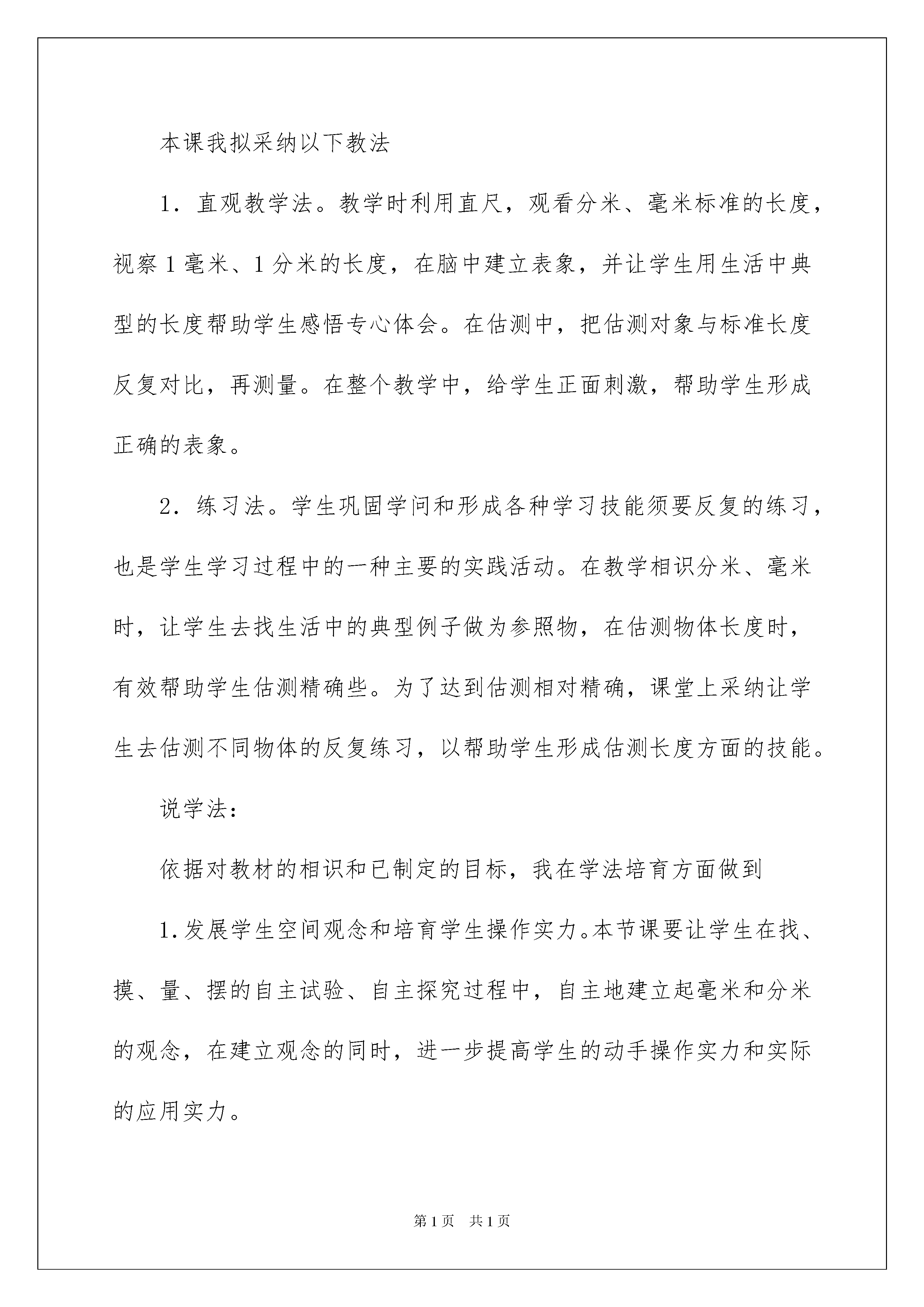 本课我拟采纳以下教法

1．直观教学法。教学时利用直尺，观看分米、毫米标准的长度，视察1毫米、1分米的长度，在脑中建立表象，并让学生用生活中典型的长度帮助学生感悟专心体会。在估测中，把估测对象与标准长度反复对比，再测量。在整个教学中，给学生正面刺激，帮助学生形成正确的表象。

2．练习法。学生巩固学问和形成各种学习技能须要反复的练习，也是学生学习过程中的一种主要的实践活动。在教学相识分米、毫米时，让学生去找生活中的典型例子做为参照物，在估测物体长度时，有效帮助学生估测精确些。为了达到估测相对精确，课堂上采纳让学生去估测不同物体的反复练习，以帮助学生形成估测长度方面的技能。

说学法：

依据对教材的相识和已制定的目标，我在学法培育方面做到

1.发展学生空间观念和培育学生操作实力。本节课要让学生在找、摸、量、摆的自主试验、自主探究过程中，自主地建立起毫米和分米的观念，在建立观念的同时，进一步提高学生的动手操作实力和实际的应用实力。

第1页　共1页